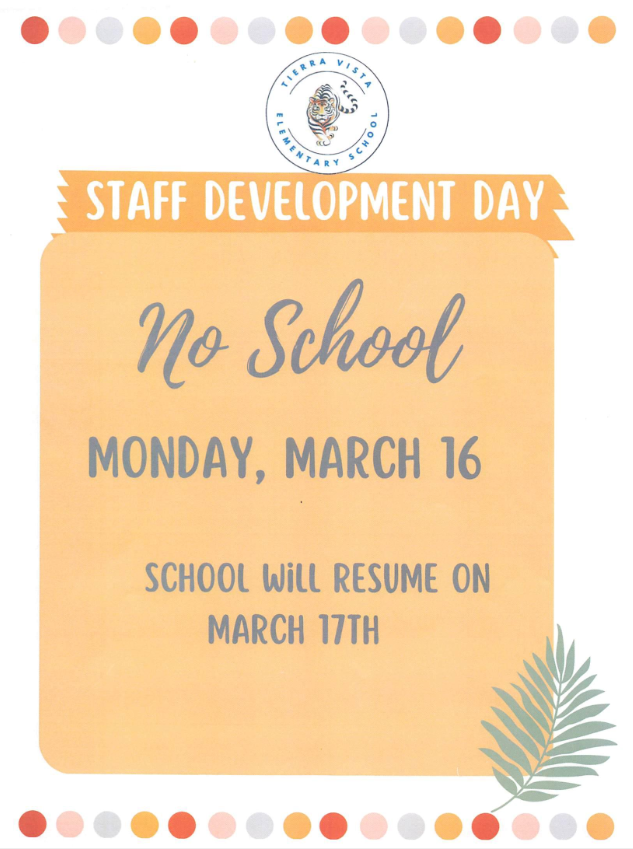 TIERRA VISTA ELEMENTARY SCHOOL

STAFF DEVELOPMENT DAY

No School

MONDAY, MARCH 16

SCHOOL WiLL RESUME ON MARCH 17TH